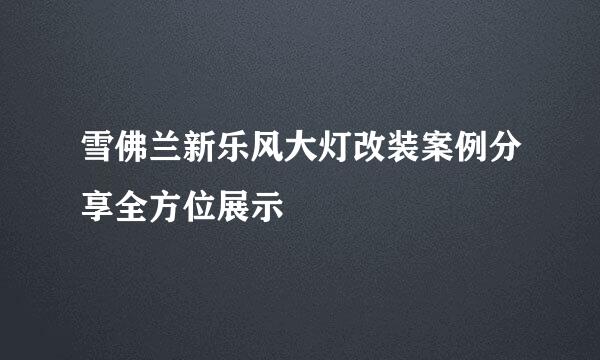 雪佛兰新乐风大灯改装案例分享全方位展示